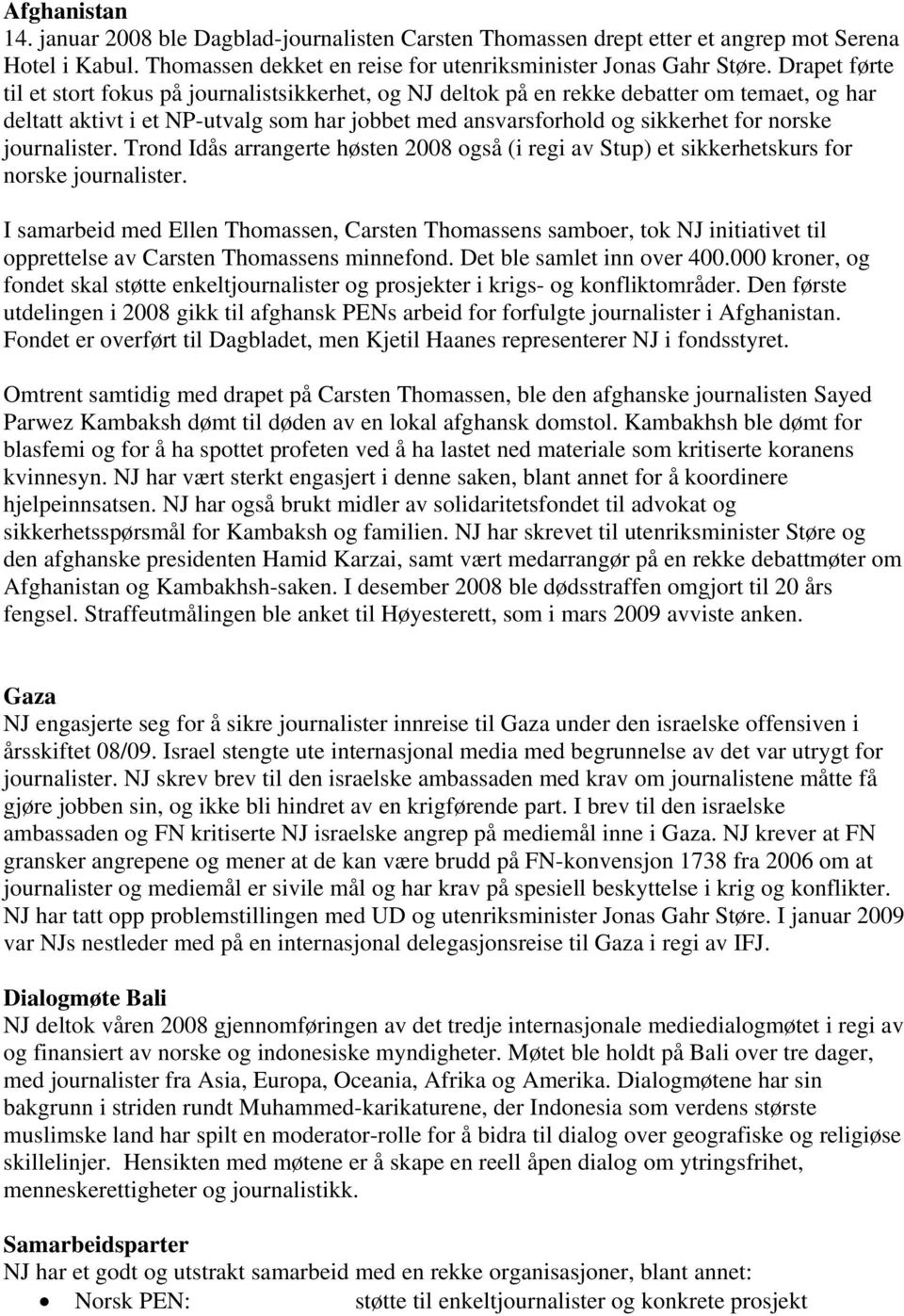 Afghanistan
14. januar 2008 ble Dagblad-journalisten Carsten Thomassen drept etter et angrep mot Serena Hotel i Kabul. Thomassen dekket en reise for utenriksminister Jonas Gahr Støre. Drapet førte til et stort fokus på journalistsikkerhet, og NJ deltok på en rekke debatter om temaet, og har deltatt aktivt i et NP-utvalg som har jobbet med ansvarsforhold og sikkerhet for norske journalister. Trond Idås arrangerte høsten 2008 også (i regi av Stup) et sikkerhetskurs for norske journalister.

I samarbeid med Ellen Thomassen, Carsten Thomassens samboer, tok NJ initiativet til opprettelse av Carsten Thomassens minnefond. Det ble samlet inn over 400.000 kroner, og fondet skal støtte enkeltjournalister og prosjekter i krigs- og konfliktområder. Den første utdelingen i 2008 gikk til afghansk PENs arbeid for forfulgte journalister i Afghanistan. Fondet er overført til Dagbladet, men Kjetil Haanes representerer NJ i fondsstyret.

Omtrent samtidig med drapet på Carsten Thomassen, ble den afghanske journalisten Sayed Parwez Kambaksh dømt til døden av en lokal afghansk domstol. Kambakhsh ble dømt for blasfemi og for å ha spottet profeten ved å ha lastet ned materiale som kritiserte koranens kvinnesyn. NJ har vært sterkt engasjert i denne saken, blant annet for å koordinere hjelpeinnsatsen. NJ har også brukt midler av solidaritetsfondet til advokat og sikkerhetsspørsmål for Kambaksh og familien. NJ har skrevet til utenriksminister Støre og den afghanske presidenten Hamid Karzai, samt vært medarrangør på en rekke debattmøter om Afghanistan og Kambakhsh-saken. I desember 2008 ble dødsstraffen omgjort til 20 års fengsel. Straffeutmålingen ble anket til Høyesterett, som i mars 2009 avviste anken.

Gaza
NJ engasjerte seg for å sikre journalister innreise til Gaza under den israelske offensiven i årsskiftet 08/09. Israel stengte ute internasjonal media med begrunnelse av det var utrygt for journalister. NJ skrev brev til den israelske ambassaden med krav om journalistene måtte få gjøre jobben sin, og ikke bli hindret av en krigførende part. I brev til den israelske ambassaden og FN kritiserte NJ israelske angrep på mediemål inne i Gaza. NJ krever at FN gransker angrepene og mener at de kan være brudd på FN-konvensjon 1738 fra 2006 om at journalister og mediemål er sivile mål og har krav på spesiell beskyttelse i krig og konflikter. NJ har tatt opp problemstillingen med UD og utenriksminister Jonas Gahr Støre. I januar 2009 var NJs nestleder med på en internasjonal delegasjonsreise til Gaza i regi av IFJ.

Dialogmøte Bali
NJ deltok våren 2008 gjennomføringen av det tredje internasjonale mediedialogmøtet i regi av og finansiert av norske og indonesiske myndigheter. Møtet ble holdt på Bali over tre dager, med journalister fra Asia, Europa, Oceania, Afrika og Amerika. Dialogmøtene har sin bakgrunn i striden rundt Muhammed-karikaturene, der Indonesia som verdens største muslimske land har spilt en moderator-rolle for å bidra til dialog over geografiske og religiøse skillelinjer. Hensikten med møtene er å skape en reell åpen dialog om ytringsfrihet, menneskerettigheter og journalistikk.

Samarbeidsparter
NJ har et godt og utstrakt samarbeid med en rekke organisasjoner, blant annet:
• Norsk PEN: støtte til enkeltjournalister og konkrete prosjekt